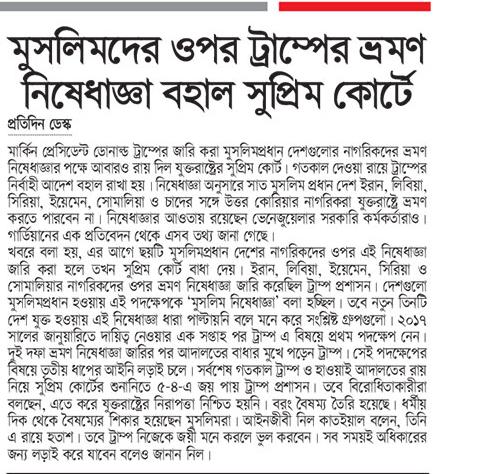 মুসলিমদের ওপর ট্রাম্পের ভ্রমণ নিষেধাজ্ঞা বহাল সুপ্রিম কোর্টে

প্রতিদিন ডেস্ক

মার্কিন প্রেসিডেন্ট ডোনাল্ড ট্রাম্পের জারি করা মুসলিমপ্রধান দেশগুলোর নাগরিকদের ভ্রমণ নিষেধাজ্ঞার পক্ষে আবারও রায় দিল যুক্তরাষ্ট্রের সুপ্রিম কোর্ট। গতকাল দেওয়া রায়ে ট্রাম্পের নির্বাহী আদেশ বহাল রাখা হয়। নিষেধাজ্ঞা অনুসারে সাত মুসলিম প্রধান দেশ ইরান, লিবিয়া, সিরিয়া, ইয়েমেন, সোমালিয়া ও চাদের সঙ্গে উত্তর কোরিয়ার নাগরিকরা যুক্তরাষ্ট্রে ভ্রমণ করতে পারবেন না। নিষেধাজ্ঞার আওতায় রয়েছেন ভেনেজুয়েলার সরকারি কর্মকর্তারাও। গার্ডিয়ানের এক প্রতিবেদন থেকে এসব তথ্য জানা গেছে।
খবরে বলা হয়, এর আগে ছয়টি মুসলিমপ্রধান দেশের নাগরিকদের ওপর এই নিষেধাজ্ঞা জারি করা হলে তখন সুপ্রিম কোর্ট বাধা দেয়। ইরান, লিবিয়া, ইয়েমেন, সিরিয়া ও সোমালিয়ার নাগরিকদের ওপর ভ্রমণ নিষেধাজ্ঞা জারি করেছিল ট্রাম্প প্রশাসন। দেশগুলো মুসলিমপ্রধান হওয়ায় এই পদক্ষেপকে 'মুসলিম নিষেধাজ্ঞা' বলা হচ্ছিল। তবে নতুন তিনটি দেশ যুক্ত হওয়ায় এই নিষেধাজ্ঞা ধারা পাল্টায়নি বলে মনে করে সংশ্লিষ্ট গ্রুপগুলো। ২০১৭ সালের জানুয়ারিতে দায়িত্ব নেওয়ার এক সপ্তাহ পর ট্রাম্প এ বিষয়ে প্রথম পদক্ষেপ নেন। দুই দফা ভ্রমণ নিষেধাজ্ঞা জারির পর আদালতের বাধার মুখে পড়েন ট্রাম্প। সেই পদক্ষেপের বিষয়ে তৃতীয় ধাপের আইনি লড়াই চলে। সর্বশেষ গতকাল ট্রাম্প ও হাওয়াই আদালতের রায় নিয়ে সুপ্রিম কোর্টের শুনানিতে ৫-৪-এ জয় পায় ট্রাম্প প্রশাসন। তবে বিরোধিতাকারীরা বলছেন, এতে করে যুক্তরাষ্ট্রের নিরাপত্তা নিশ্চিত হয়নি। বরং বৈষম্য তৈরি হয়েছে। ধর্মীয় দিক থেকে বৈষম্যের শিকার হয়েছেন মুসলিমরা। আইনজীবী নিল কাতইয়াল বলেন, তিনি এ রায়ে হতাশ। তবে ট্রাম্প নিজেকে জয়ী মনে করলে ভুল করবেন। সব সময়ই অধিকারের জন্য লড়াই করে যাবেন বলেও জানান নিল।